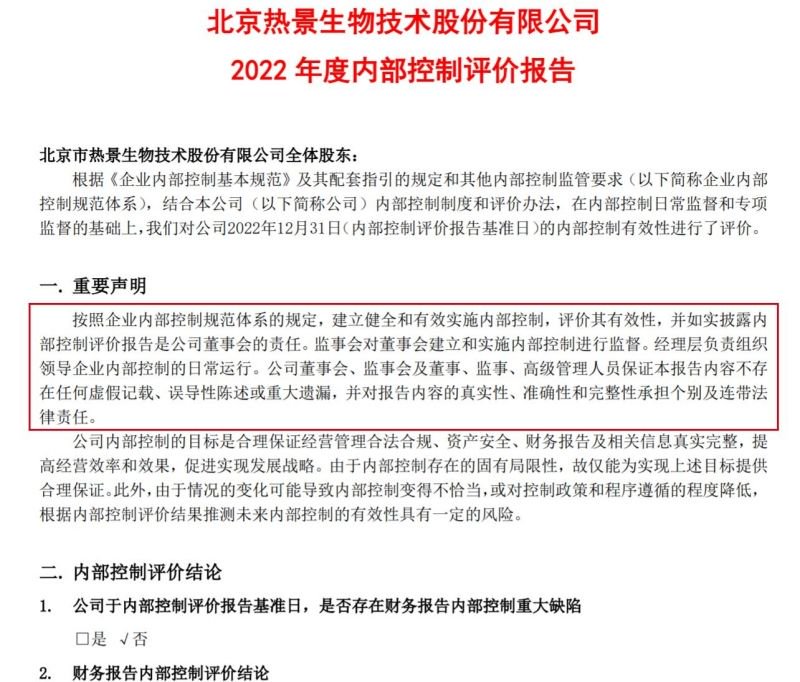 北京热景生物技术股份有限公司
2022 年度内部控制评价报告

北京市热景生物技术股份有限公司全体股东：

根据《企业内部控制基本规范》及其配套指引的规定和其他内部控制监管要求（以下简称企业内部控制规范体系），结合本公司（以下简称公司）内部控制制度和评价办法，在内部控制日常监督和专项监督的基础上，我们对公司2022年12月31日（内部控制评价报告基准日）的内部控制有效性进行了评价。

一. 重要声明

按照企业内部控制规范体系的规定，建立健全和有效实施内部控制，评价其有效性，并如实披露内部控制评价报告是公司董事会的责任。监事会对董事会建立和实施内部控制进行监督。经理层负责组织领导企业内部控制的日常运行。公司董事会、监事会及董事、监事、高级管理人员保证本报告内容不存在任何虚假记载、误导性陈述或重大遗漏，并对报告内容的真实性、准确性和完整性承担个别及连带法律责任。

公司内部控制的目标是合理保证经营管理合法合规、资产安全、财务报告及相关信息真实完整，提高经营效率和效果，促进实现发展战略。由于内部控制存在的固有局限性，故仅能为实现上述目标提供合理保证。此外，由于情况的变化可能导致内部控制变得不恰当，或对控制政策和程序遵循的程度降低，根据内部控制评价结果推测未来内部控制的有效性具有一定的风险。

二. 内部控制评价结论

1. 公司于内部控制评价报告基准日，是否存在财务报告内部控制重大缺陷

□是 √否

2. 财务报告内部控制评价结论